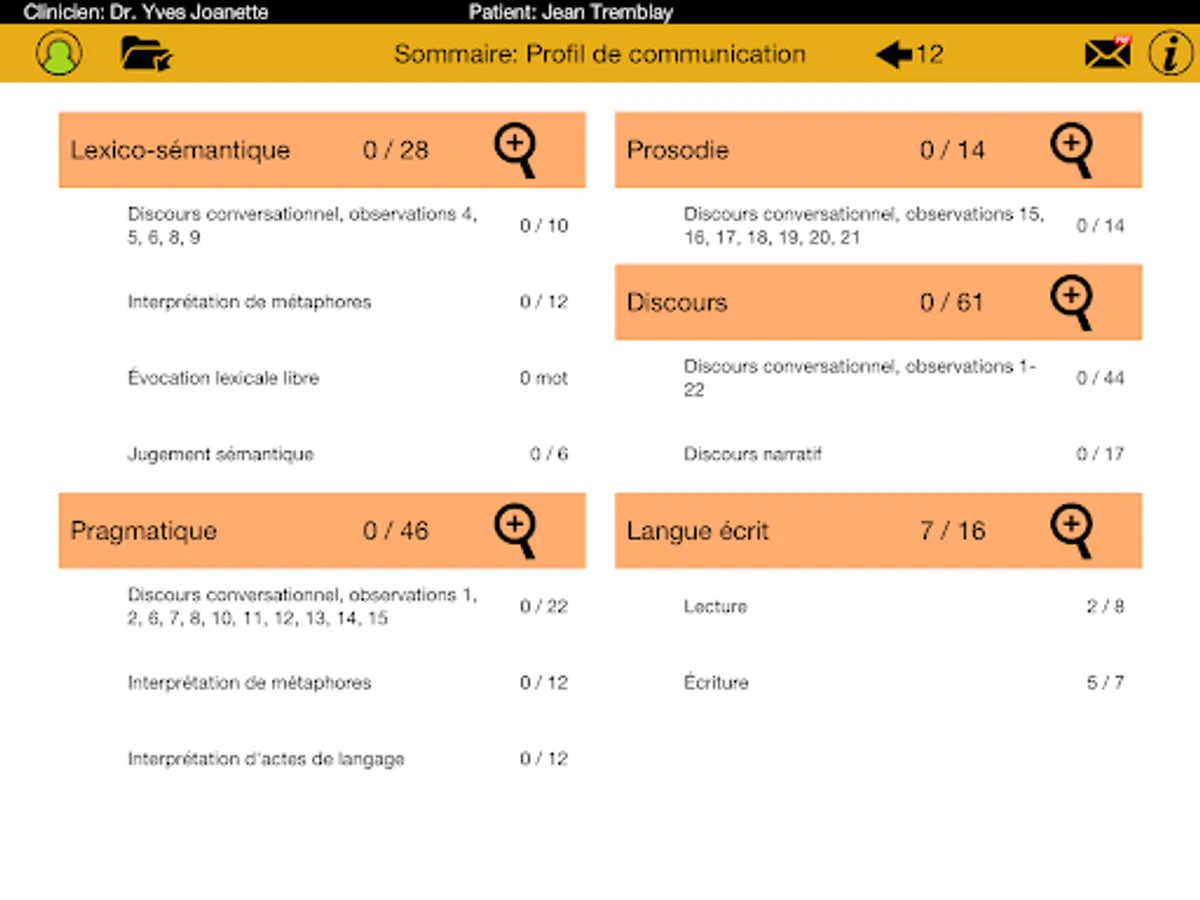 Clinicien: Dr. Yves Joanette Patient: Jean Tremblay

Sommaire: Profil de communication 12

Lexico-sémantique 0 / 28

Discours conversationnel, observations 4, 5, 6, 8, 9 0 / 10

Interprétation de métaphores 0 / 12

Évocation lexicale libre 0 mot

Jugement sémantique 0 / 6

Pragmatique 0 / 46

Discours conversationnel, observations 1, 2, 6, 7, 8, 10, 11, 12, 13, 14, 15 0 / 22

Interprétation de métaphores 0 / 12

Interprétation d'actes de langage 0 / 12

Prosodie 0 / 14

Discours conversationnel, observations 15, 16, 17, 18, 19, 20, 21 0 / 14

Discours 0 / 61

Discours conversationnel, observations 1-22 0 / 44

Discours narratif 0 / 17

Langue écrit 7 / 16

Lecture 2 / 8

Écriture 5 / 7